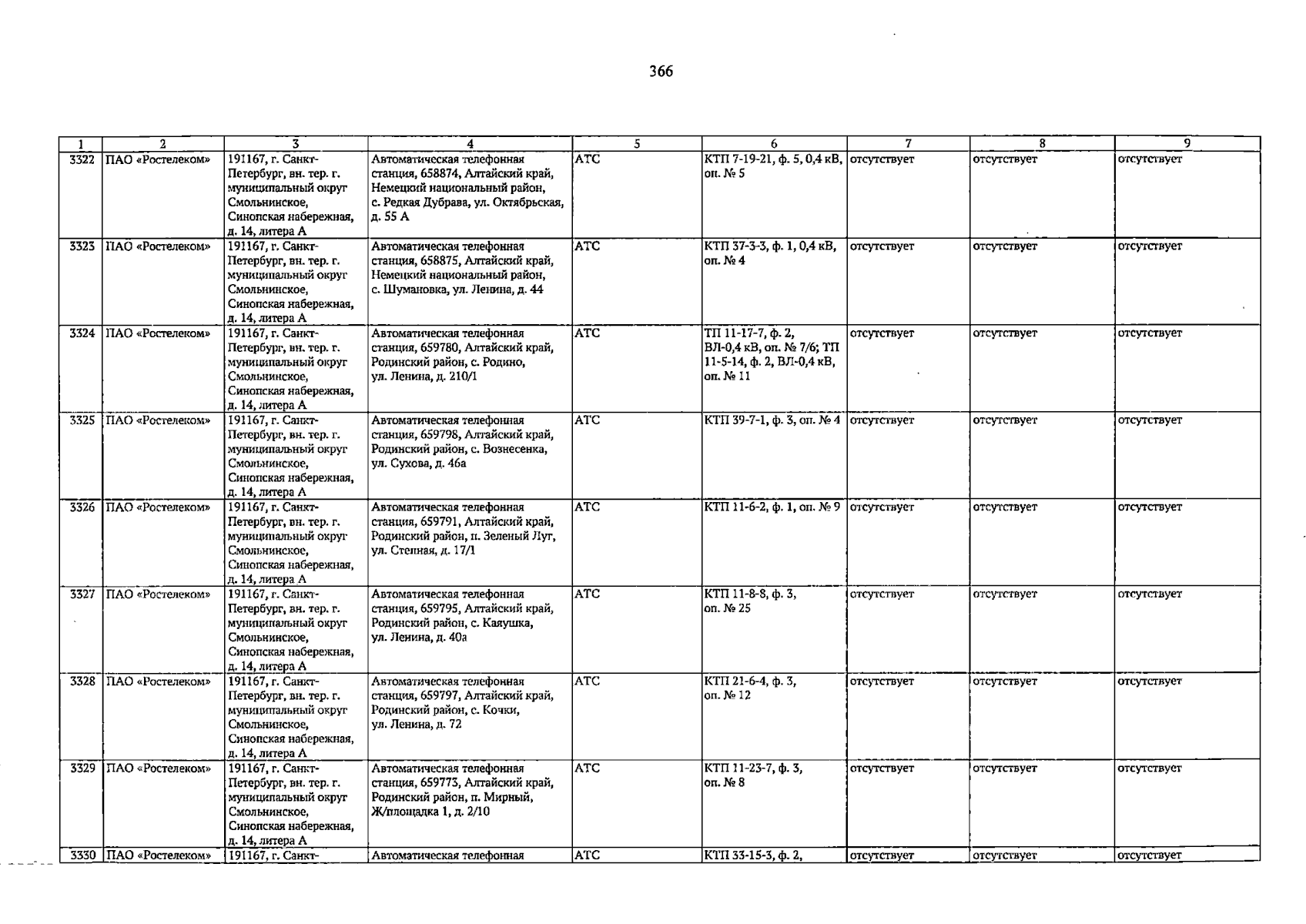 366

| 1 | 2 | 3 | 4 | 5 | 6 | 7 | 8 | 9 |
|---|---|---|---|---|---|---|---|---|
| 3322 | ПАО «Ростелеком» | 191167, г. Санкт-Петербург, вн. тер. г. муниципальный округ Смольнинское, Синопская набережная, д. 14, литера А | Автоматическая телефонная станция, 658874, Алтайский край, Немецкий национальный район, с. Редкая Дубрава, ул. Октябрьская, д. 55 А | АТС | КТП 7-19-21, ф. 5, 0,4 кВ, оп. № 5 | отсутствует | отсутствует | отсутствует |
| 3323 | ПАО «Ростелеком» | 191167, г. Санкт-Петербург, вн. тер. г. муниципальный округ Смольнинское, Синопская набережная, д. 14, литера А | Автоматическая телефонная станция, 658875, Алтайский край, Немецкий национальный район, с. Шумановка, ул. Ленина, д. 44 | АТС | КТП 37-3-3, ф. 1, 0,4 кВ, оп. № 4 | отсутствует | отсутствует | отсутствует |
| 3324 | ПАО «Ростелеком» | 191167, г. Санкт-Петербург, вн. тер. г. муниципальный округ Смольнинское, Синопская набережная, д. 14, литера А | Автоматическая телефонная станция, 659780, Алтайский край, Родинский район, с. Родино, ул. Ленина, д. 210/1 | АТС | ТП 11-17-7, ф. 2, ВЛ-0,4 кВ, оп. № 7/6; ТП 11-5-14, ф. 2, ВЛ-0,4 кВ, оп. № 11 | отсутствует | отсутствует | отсутствует |
| 3325 | ПАО «Ростелеком» | 191167, г. Санкт-Петербург, вн. тер. г. муниципальный округ Смольнинское, Синопская набережная, д. 14, литера А | Автоматическая телефонная станция, 659798, Алтайский край, Родинский район, с. Вознесенка, ул. Сухова, д. 46а | АТС | КТП 39-7-1, ф. 3, оп. № 4 | отсутствует | отсутствует | отсутствует |
| 3326 | ПАО «Ростелеком» | 191167, г. Санкт-Петербург, вн. тер. г. муниципальный округ Смольнинское, Синопская набережная, д. 14, литера А | Автоматическая телефонная станция, 659791, Алтайский край, Родинский район, п. Зеленый Луг, ул. Степная, д. 17/1 | АТС | КТП 11-6-2, ф. 1, оп. № 9 | отсутствует | отсутствует | отсутствует |
| 3327 | ПАО «Ростелеком» | 191167, г. Санкт-Петербург, вн. тер. г. муниципальный округ Смольнинское, Синопская набережная, д. 14, литера А | Автоматическая телефонная станция, 659795, Алтайский край, Родинский район, с. Каяушка, ул. Ленина, д. 40а | АТС | КТП 11-8-8, ф. 3, оп. № 25 | отсутствует | отсутствует | отсутствует |
| 3328 | ПАО «Ростелеком» | 191167, г. Санкт-Петербург, вн. тер. г. муниципальный округ Смольнинское, Синопская набережная, д. 14, литера А | Автоматическая телефонная станция, 659797, Алтайский край, Родинский район, с. Кочки, ул. Ленина, д. 72 | АТС | КТП 21-6-4, ф. 3, оп. № 12 | отсутствует | отсутствует | отсутствует |
| 3329 | ПАО «Ростелеком» | 191167, г. Санкт-Петербург, вн. тер. г. муниципальный округ Смольнинское, Синопская набережная, д. 14, литера А | Автоматическая телефонная станция, 659773, Алтайский край, Родинский район, п. Мирный, Ж/площадка 1, д. 2/10 | АТС | КТП 11-23-7, ф. 3, оп. № 8 | отсутствует | отсутствует | отсутствует |
| 3330 | ПАО «Ростелеком» | 191167, г. Санкт- | Автоматическая телефонная | АТС | КТП 33-15-3, ф. 2, | отсутствует | отсутствует | отсутствует |